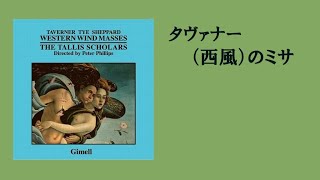 TAVERNER TYE SHEPPARD
WESTERN WIND MASSES
THE TALLIS SCHOLARS
Directed by Peter Phillips

Gimell

タヴァナー
（西風）のミサ